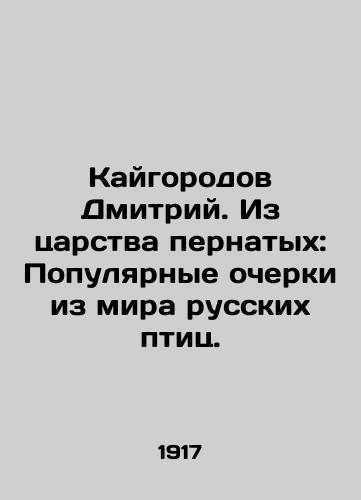 Кайгородов Дмитрий. Из царства пернатых: Популярные очерки из мира русских птиц.

1917